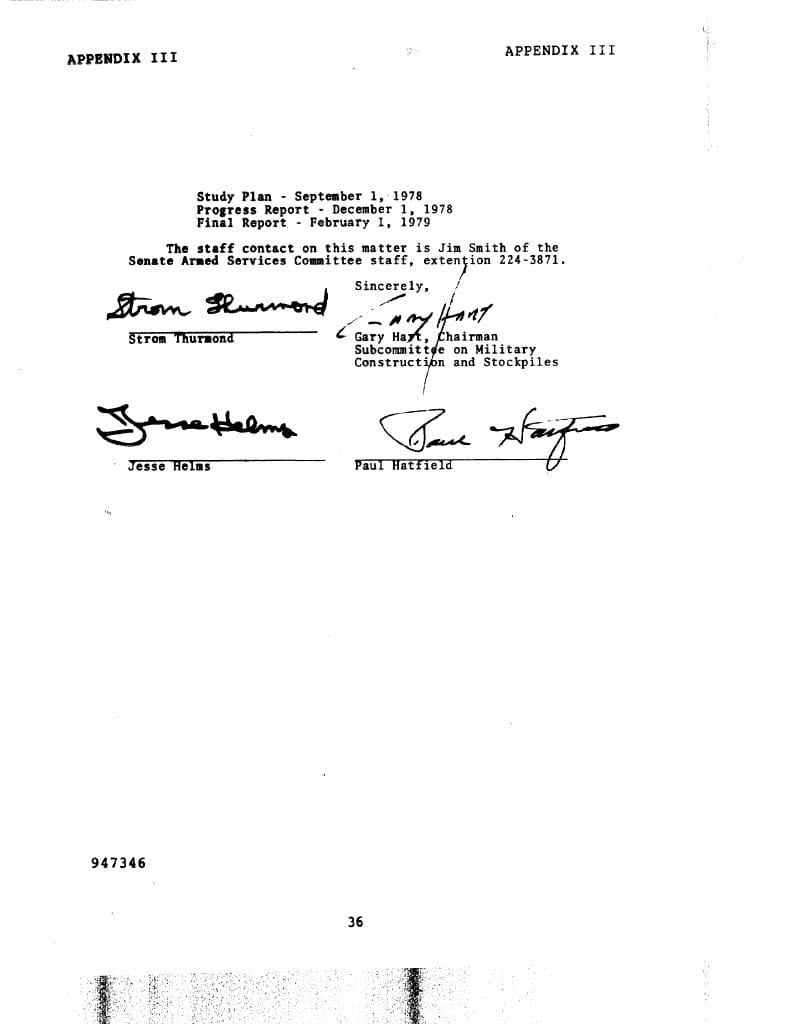 APPENDIX III

APPENDIX III

Study Plan - September 1, 1978
Progress Report - December 1, 1978
Final Report - February 1, 1979

The staff contact on this matter is Jim Smith of the Senate Armed Services Committee staff, extention 224-3871.

Sincerely,

Strom Thurmond

Strom Thurmond

Gary Hart

Gary Hart, Chairman
Subcommittee on Military
Construction and Stockpiles

Jesse Helms

Jesse Helms

Paul Hatfield

Paul Hatfield

947346

36